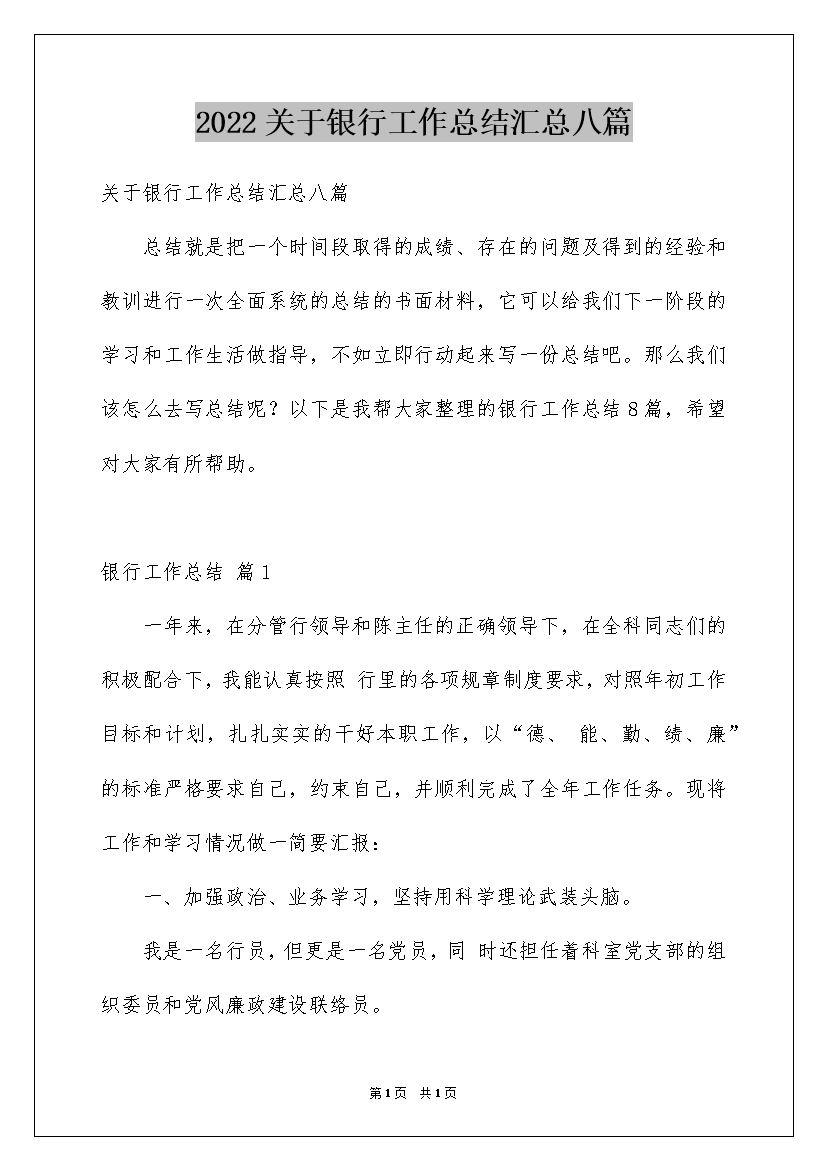 2022关于银行工作总结汇总八篇

关于银行工作总结汇总八篇

总结就是把一个时间段取得的成绩、存在的问题及得到的经验和教训进行一次全面系统的总结的书面材料，它可以给我们下一阶段的学习和工作生活做指导，不如立即行动起来写一份总结吧。那么我们该怎么去写总结呢？以下是我帮大家整理的银行工作总结8篇，希望对大家有所帮助。

银行工作总结 篇1

一年来，在分管行领导和陈主任的正确领导下，在全科同志们的积极配合下，我能认真按照 行里的各项规章制度要求，对照年初工作目标和计划，扎扎实实的干好本职工作，以“德、 能、勤、绩、廉”的标准严格要求自己，约束自己，并顺利完成了全年工作任务。现将工作和学习情况做一简要汇报：

一、加强政治、业务学习，坚持用科学理论武装头脑。

我是一名行员，但更是一名党员，同 时还担任着科室党支部的组织委员和党风廉政建设联络员。

第1页 共1页